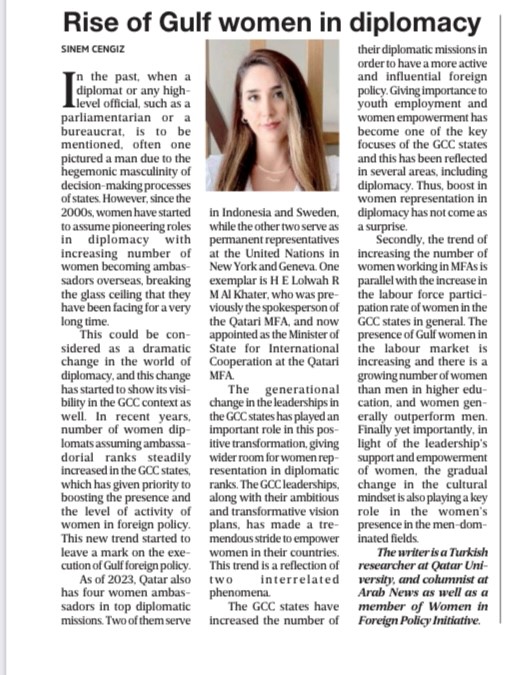 Rise of Gulf women in diplomacy

SINEM CENGIZ

In the past, when a diplomat or any high-level official, such as a parliamentarian or a bureaucrat, is to be mentioned, often one pictured a man due to the hegemonic masculinity of decision-making processes of states. However, since the 2000s, women have started to assume pioneering roles in diplomacy with increasing number of women becoming ambassadors overseas, breaking the glass ceiling that they have been facing for a very long time.

This could be considered as a dramatic change in the world of diplomacy, and this change has started to show its visibility in the GCC context as well. In recent years, number of women diplomats assuming ambassadorial ranks steadily increased in the GCC states, which has given priority to boosting the presence and the level of activity of women in foreign policy. This new trend started to leave a mark on the execution of Gulf foreign policy.

As of 2023, Qatar also has four women ambassadors in top diplomatic missions. Two of them serve in Indonesia and Sweden, while the other two serve as permanent representatives at the United Nations in New York and Geneva. One exemplar is H E Lolwah R M Al Khater, who was previously the spokesperson of the Qatari MFA, and now appointed as the Minister of State for International Cooperation at the Qatari MFA.

The generational change in the leaderships in the GCC states has played an important role in this positive transformation, giving wider room for women representation in diplomatic ranks. The GCC leaderships, along with their ambitious and transformative vision plans, has made a tremendous stride to empower women in their countries. This trend is a reflection of two interrelated phenomena.

The GCC states have increased the number of their diplomatic missions in order to have a more active and influential foreign policy. Giving importance to youth employment and women empowerment has become one of the key focuses of the GCC states and this has been reflected in several areas, including diplomacy. Thus, boost in women representation in diplomacy has not come as a surprise.

Secondly, the trend of increasing the number of women working in MFAs is parallel with the increase in the labour force participation rate of women in the GCC states in general. The presence of Gulf women in the labour market is increasing and there is a growing number of women than men in higher education, and women generally outperform men. Finally yet importantly, in light of the leadership's support and empowerment of women, the gradual change in the cultural mindset is also playing a key role in the women's presence in the men-dominated fields.

The writer is a Turkish researcher at Qatar University, and columnist at Arab News as well as a member of Women in Foreign Policy Initiative.